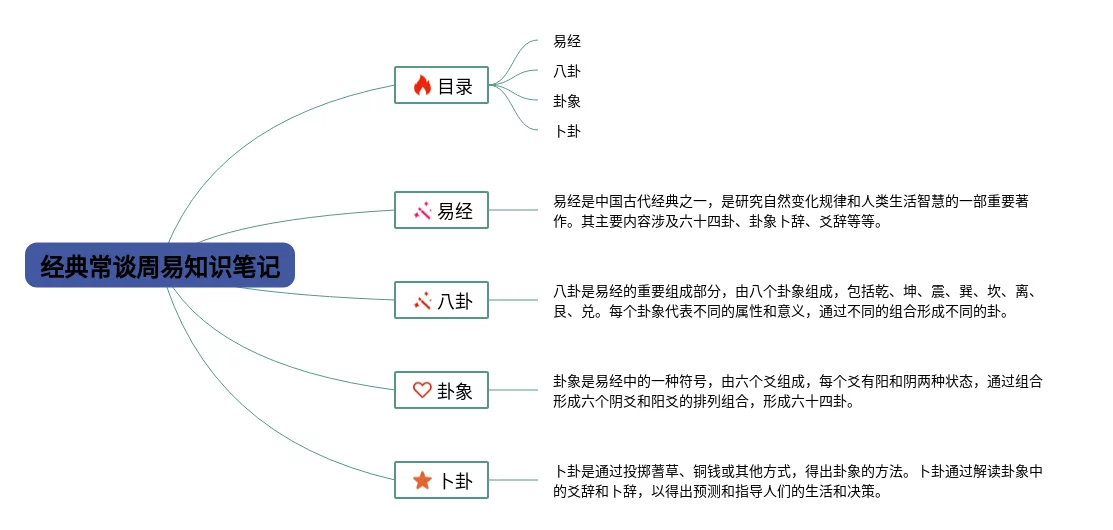 经典常谈周易知识笔记

目录

易经

八卦

卦象

卜卦

易经

易经是中国古代经典之一，是研究自然变化规律和人类生活智慧的一部重要著作。其主要内容涉及六十四卦、卦象卜辞、爻辞等等。

八卦

八卦是易经的重要组成部分，由八个卦象组成，包括乾、坤、震、巽、坎、离、艮、兑。每个卦象代表不同的属性和意义，通过不同的组合形成不同的卦。

卦象

卦象是易经中的一种符号，由六个爻组成，每个爻有阳和阴两种状态，通过组合形成六个阴爻和阳爻的排列组合，形成六十四卦。

卜卦

卜卦是通过投掷蓍草、铜钱或其他方式，得出卦象的方法。卜卦通过解读卦象中的爻辞和卜辞，以得出预测和指导人们的生活和决策。